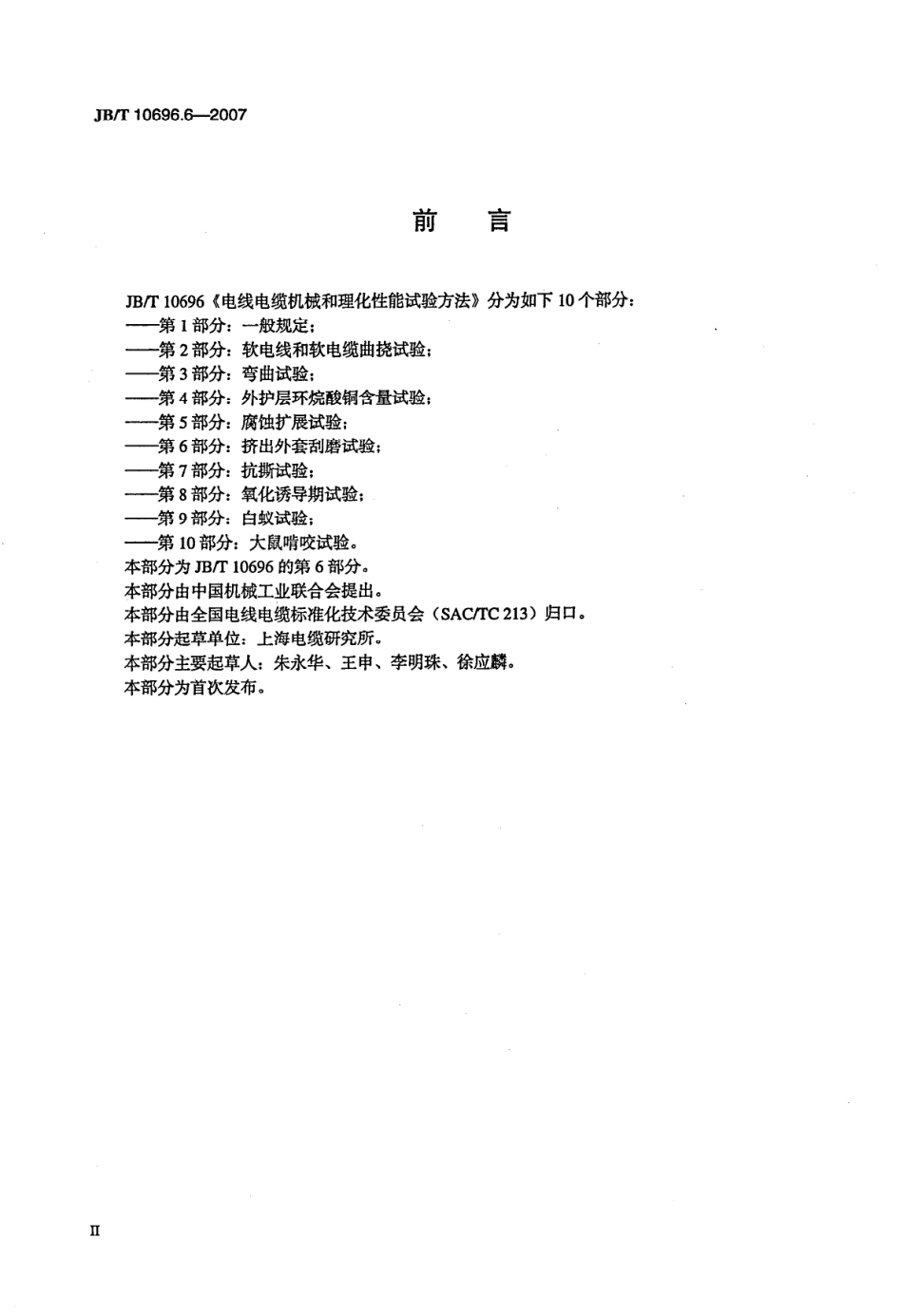 JB/T 10696.6—2007

前　言

JB/T 10696《电线电缆机械和理化性能试验方法》分为如下 10 个部分：
——第 1 部分：一般规定；
——第 2 部分：软电线和软电缆曲挠试验；
——第 3 部分：弯曲试验；
——第 4 部分：外护层环烷酸铜含量试验；
——第 5 部分：腐蚀扩展试验；
——第 6 部分：挤出外套刮磨试验；
——第 7 部分：抗撕试验；
——第 8 部分：氧化诱导期试验；
——第 9 部分：白蚁试验；
——第 10 部分：大鼠啃咬试验。
本部分为 JB/T 10696 的第 6 部分。
本部分由中国机械工业联合会提出。
本部分由全国电线电缆标准化技术委员会（SAC/TC 213）归口。
本部分起草单位：上海电缆研究所。
本部分主要起草人：朱永华、王申、李明珠、徐应麟。
本部分为首次发布。

II